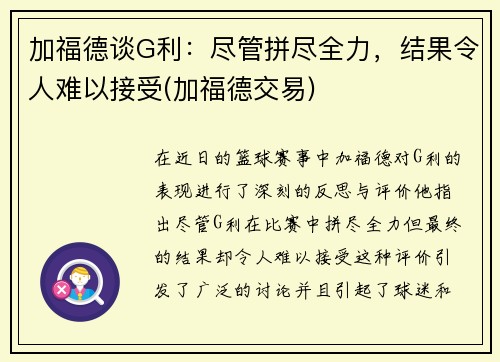 加福德谈G利：尽管拼尽全力，结果令人难以接受(加福德交易)

在近日的篮球赛事中加福德对G利的表现进行了深刻的反思与评价他指出尽管G利在比赛中拼尽全力但最终的结果却令人难以接受这种评价引发了广泛的讨论并且引起了球迷和